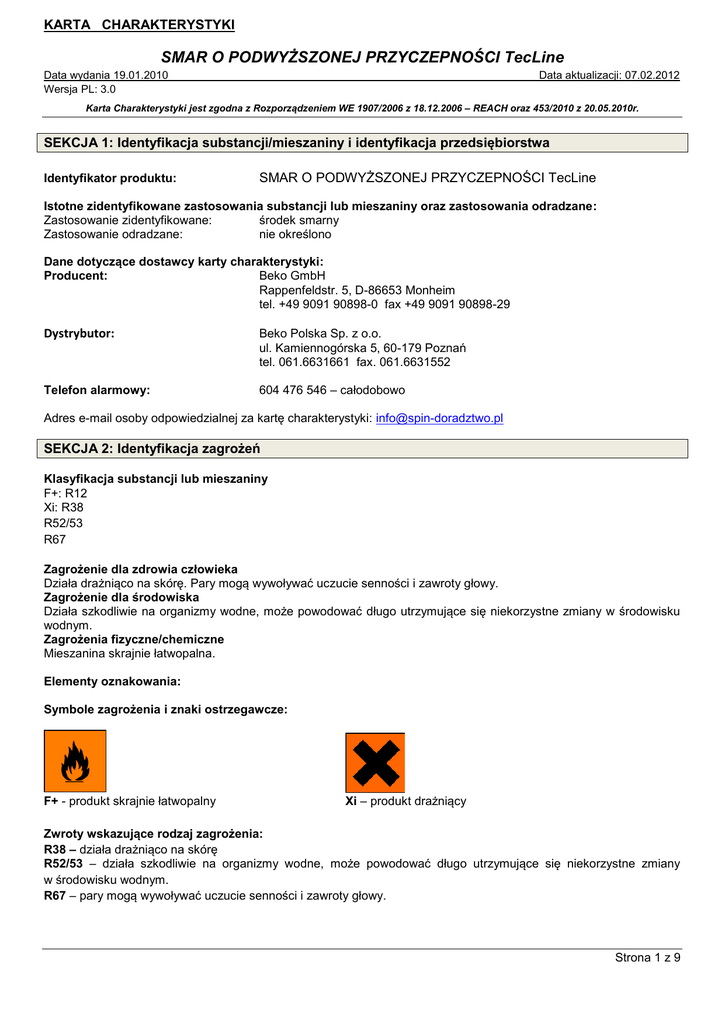 KARTA CHARAKTERYSTYKI

SMAR O PODWYŻSZONEJ PRZYCZEPNOŚCI TecLine

Data wydania 19.01.2010 Data aktualizacji: 07.02.2012
Wersja PL: 3.0

Karta Charakterystyki jest zgodna z Rozporządzeniem WE 1907/2006 z 18.12.2006 – REACH oraz 453/2010 z 20.05.2010r.

SEKCJA 1: Identyfikacja substancji/mieszaniny i identyfikacja przedsiębiorstwa

Identyfikator produktu: SMAR O PODWYŻSZONEJ PRZYCZEPNOŚCI TecLine

Istotne zidentyfikowane zastosowania substancji lub mieszaniny oraz zastosowania odradzane:
Zastosowanie zidentyfikowane: środek smarny
Zastosowanie odradzane: nie określono

Dane dotyczące dostawcy karty charakterystyki:
Producent: Beko GmbH
Rappenfeldstr. 5, D-86653 Monheim
tel. +49 9091 90898-0 fax +49 9091 90898-29

Dystrybutor: Beko Polska Sp. z o.o.
ul. Kamiennogórska 5, 60-179 Poznań
tel. 061.6631661 fax. 061.6631552

Telefon alarmowy: 604 476 546 – całodobowo

Adres e-mail osoby odpowiedzialnej za kartę charakterystyki: info@spin-doradztwo.pl

SEKCJA 2: Identyfikacja zagrożeń

Klasyfikacja substancji lub mieszaniny
F+: R12
Xi: R38
R52/53
R67

Zagrożenie dla zdrowia człowieka
Działa drażniąco na skórę. Pary mogą wywoływać uczucie senności i zawroty głowy.
Zagrożenie dla środowiska
Działa szkodliwie na organizmy wodne, może powodować długo utrzymujące się niekorzystne zmiany w środowisku wodnym.
Zagrożenia fizyczne/chemiczne
Mieszanina skrajnie łatwopalna.

Elementy oznakowania:

Symbole zagrożenia i znaki ostrzegawcze:

F+ - produkt skrajnie łatwopalny
Xi – produkt drażniący

Zwroty wskazujące rodzaj zagrożenia:
R38 – działa drażniąco na skórę
R52/53 – działa szkodliwie na organizmy wodne, może powodować długo utrzymujące się niekorzystne zmiany w środowisku wodnym.
R67 – pary mogą wywoływać uczucie senności i zawroty głowy.

Strona 1 z 9